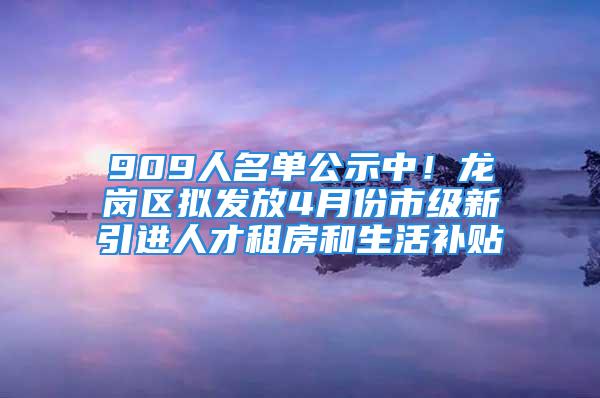 909人名单公示中！龙岗区拟发放4月份市级新引进人才租房和生活补贴